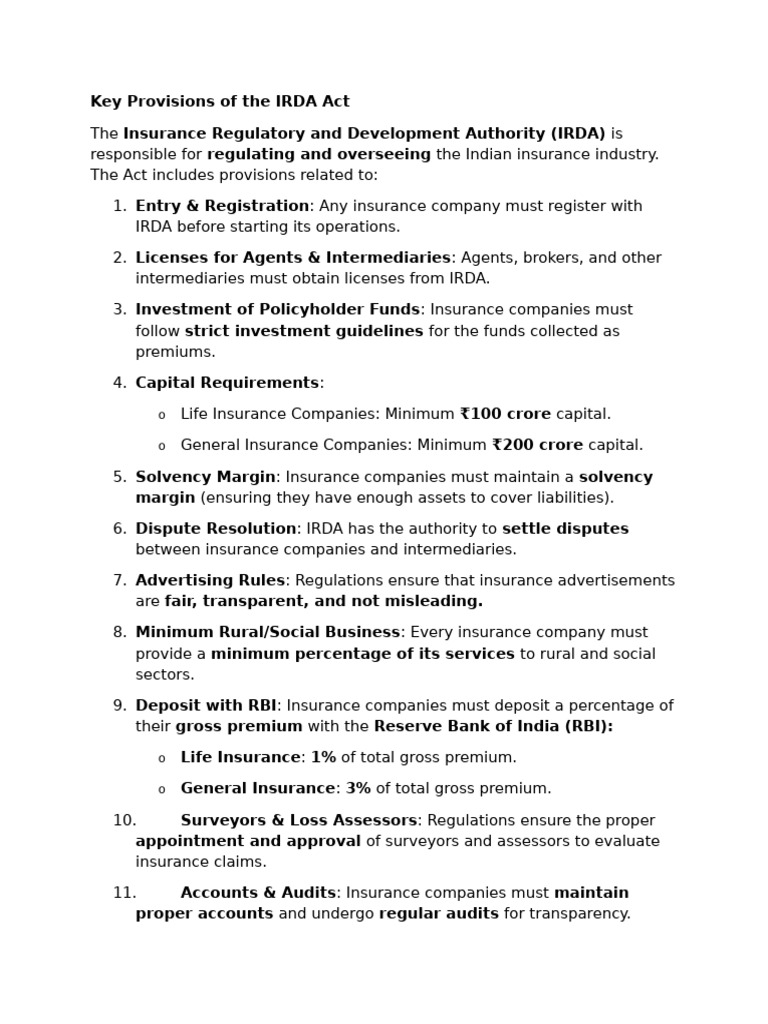 Key Provisions of the IRDA Act

The Insurance Regulatory and Development Authority (IRDA) is responsible for regulating and overseeing the Indian insurance industry. The Act includes provisions related to:

1. Entry & Registration: Any insurance company must register with IRDA before starting its operations.

2. Licenses for Agents & Intermediaries: Agents, brokers, and other intermediaries must obtain licenses from IRDA.

3. Investment of Policyholder Funds: Insurance companies must follow strict investment guidelines for the funds collected as premiums.

4. Capital Requirements:

o Life Insurance Companies: Minimum ₹100 crore capital.

o General Insurance Companies: Minimum ₹200 crore capital.

5. Solvency Margin: Insurance companies must maintain a solvency margin (ensuring they have enough assets to cover liabilities).

6. Dispute Resolution: IRDA has the authority to settle disputes between insurance companies and intermediaries.

7. Advertising Rules: Regulations ensure that insurance advertisements are fair, transparent, and not misleading.

8. Minimum Rural/Social Business: Every insurance company must provide a minimum percentage of its services to rural and social sectors.

9. Deposit with RBI: Insurance companies must deposit a percentage of their gross premium with the Reserve Bank of India (RBI):

o Life Insurance: 1% of total gross premium.

o General Insurance: 3% of total gross premium.

10. Surveyors & Loss Assessors: Regulations ensure the proper appointment and approval of surveyors and assessors to evaluate insurance claims.

11. Accounts & Audits: Insurance companies must maintain proper accounts and undergo regular audits for transparency.